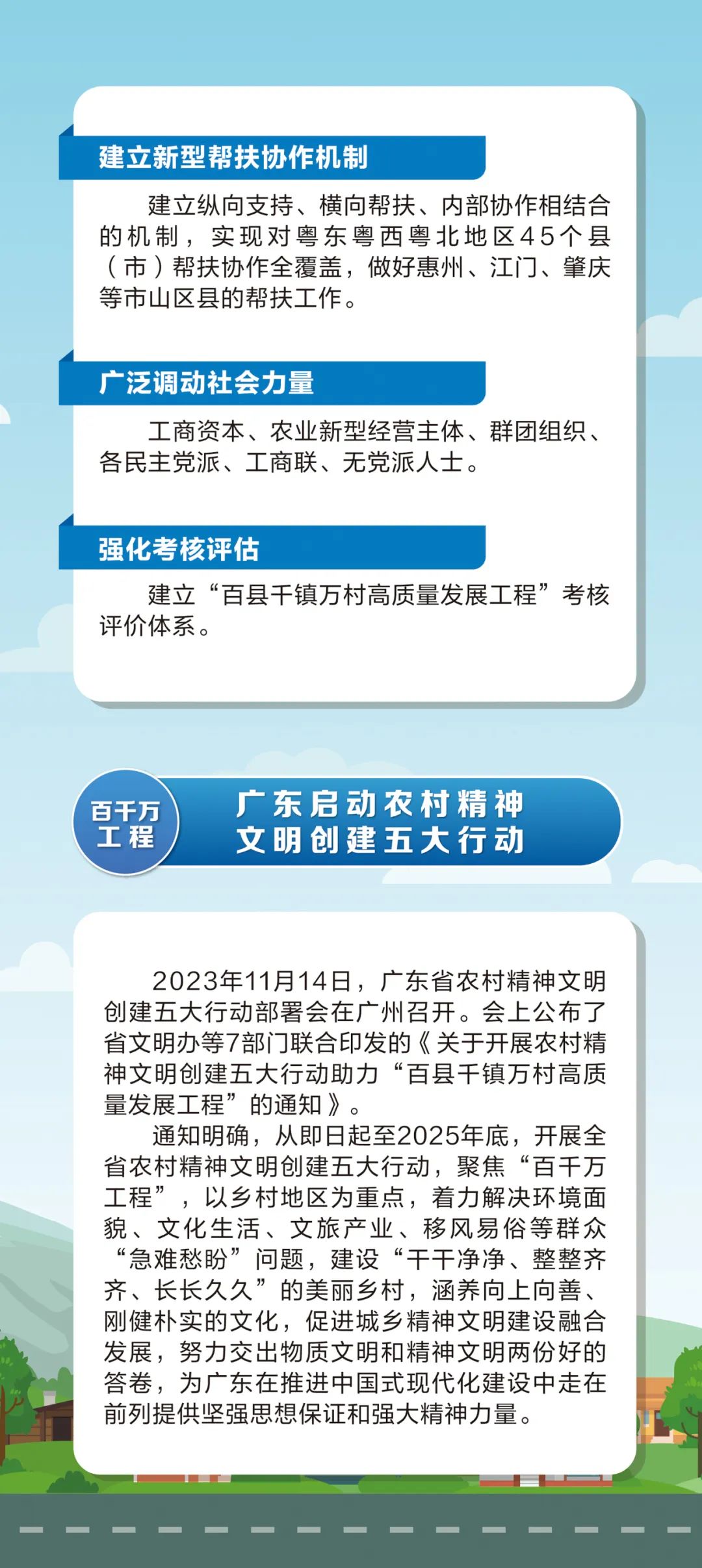 建立新型帮扶协作机制

建立纵向支持、横向帮扶、内部协作相结合的机制，实现对粤东粤西粤北地区45个县（市）帮扶协作全覆盖，做好惠州、江门、肇庆等市山区县的帮扶工作。

广泛调动社会力量

工商资本、农业新型经营主体、群团组织、各民主党派、工商联、无党派人士。

强化考核评估

建立“百县千镇万村高质量发展工程”考核评价体系。

百千万工程

广东启动农村精神文明创建五大行动

2023年11月14日，广东省农村精神文明创建五大行动部署会在广州召开。会上公布了省文明办等7部门联合印发的《关于开展农村精神文明创建五大行动助力“百县千镇万村高质量发展工程”的通知》。

通知明确，从即日起至2025年底，开展全省农村精神文明创建五大行动，聚焦“百千万工程”，以乡村地区为重点，着力解决环境面貌、文化生活、文旅产业、移风易俗等群众“急难愁盼”问题，建设“干干净净、整整齐齐、长长久久”的美丽乡村，涵养向上向善、刚健朴实的文化，促进城乡精神文明建设融合发展，努力交出物质文明和精神文明两份好的答卷，为广东在推进中国式现代化建设中走在前列提供坚强思想保证和强大精神力量。